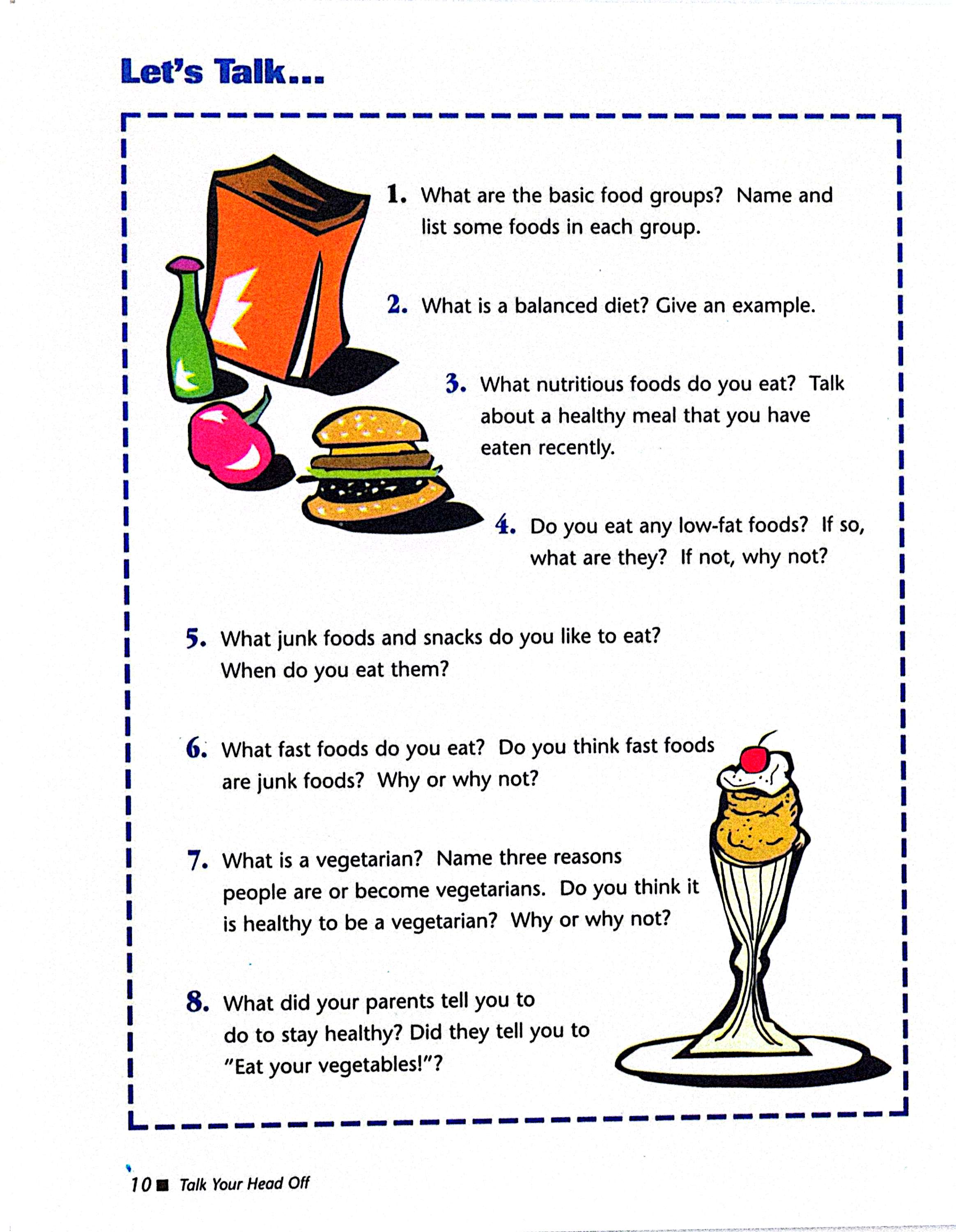 Let's Talk...

1. What are the basic food groups? Name and list some foods in each group.

2. What is a balanced diet? Give an example.

3. What nutritious foods do you eat? Talk about a healthy meal that you have eaten recently.

4. Do you eat any low-fat foods? If so, what are they? If not, why not?

5. What junk foods and snacks do you like to eat? When do you eat them?

6. What fast foods do you eat? Do you think fast foods are junk foods? Why or why not?

7. What is a vegetarian? Name three reasons people are or become vegetarians. Do you think it is healthy to be a vegetarian? Why or why not?

8. What did your parents tell you to do to stay healthy? Did they tell you to "Eat your vegetables!"?

10 ■ Talk Your Head Off